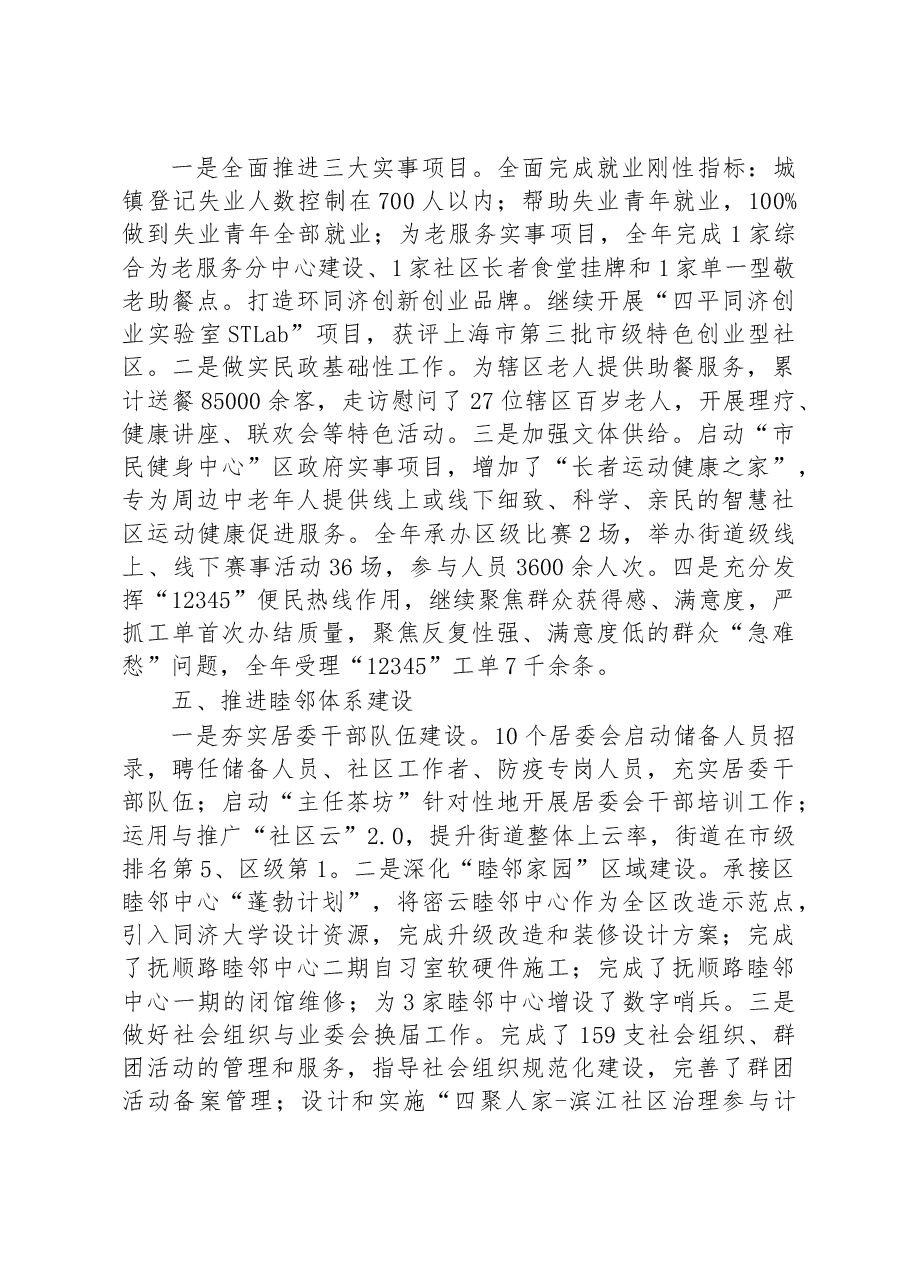 一是全面推进三大实事项目。全面完成就业刚性指标：城镇登记失业人数控制在700人以内；帮助失业青年就业，100%做到失业青年全部就业；为老服务实事项目，全年完成1家综合为老服务分中心建设、1家社区长者食堂挂牌和1家单一型敬老助餐点。打造环同济创新创业品牌。继续开展“四平同济创业实验室STLab”项目，获评上海市第三批市级特色创业型社区。二是做实民政基础性工作。为辖区老人提供助餐服务，累计送餐85000余客，走访慰问了27位辖区百岁老人，开展理疗、健康讲座、联欢会等特色活动。三是加强文体供给。启动“市民健身中心”区政府实事项目，增加了“长者运动健康之家”，专为周边中老年人提供线上或线下细致、科学、亲民的智慧社区运动健康促进服务。全年承办区级比赛2场，举办街道级线上、线下赛事活动36场，参与人员3600余人次。四是充分发挥“12345”便民热线作用，继续聚焦群众获得感、满意度，严抓工单首次办结质量，聚焦反复性强、满意度低的群众“急难愁”问题，全年受理“12345”工单7千余条。

五、推进睦邻体系建设

一是夯实居委干部队伍建设。10个居委会启动储备人员招录，聘任储备人员、社区工作者、防疫专岗人员，充实居委干部队伍；启动“主任茶坊”针对性地开展居委会干部培训工作；运用与推广“社区云”2.0，提升街道整体上云率，街道在市级排名第5、区级第1。二是深化“睦邻家园”区域建设。承接区睦邻中心“蓬勃计划”，将密云睦邻中心作为全区改造示范点，引入同济大学设计资源，完成升级改造和装修设计方案；完成了抚顺路睦邻中心二期自习室软硬件施工；完成了抚顺路睦邻中心一期的闭馆维修；为3家睦邻中心增设了数字哨兵。三是做好社会组织与业委会换届工作。完成了159支社会组织、群团活动的管理和服务，指导社会组织规范化建设，完善了群团活动备案管理；设计和实施“四聚人家-滨江社区治理参与计